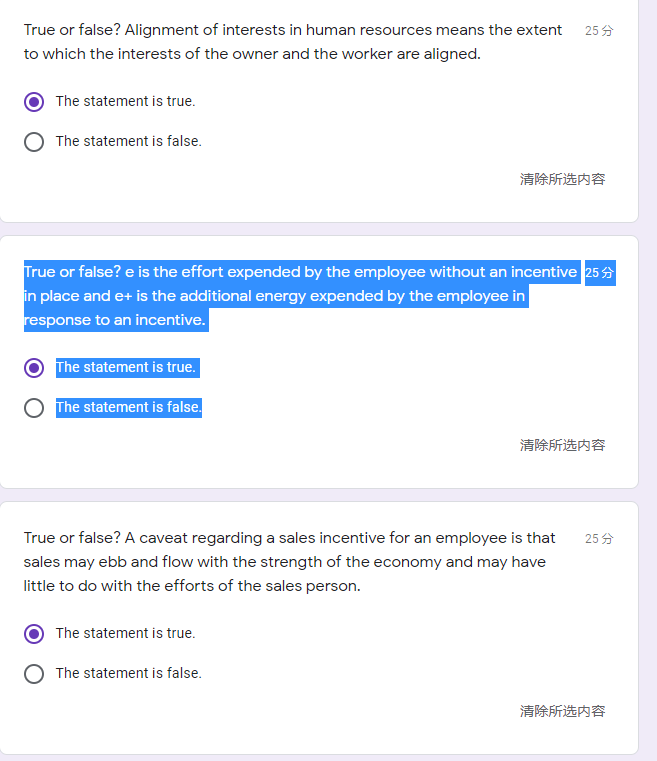 True or false? Alignment of interests in human resources means the extent to which the interests of the owner and the worker are aligned.

25 分

The statement is true.

The statement is false.

清除所选内容

True or false? e is the effort expended by the employee without an incentive in place and e+ is the additional energy expended by the employee in response to an incentive.

25 分

The statement is true.

The statement is false.

清除所选内容

True or false? A caveat regarding a sales incentive for an employee is that sales may ebb and flow with the strength of the economy and may have little to do with the efforts of the sales person.

25 分

The statement is true.

The statement is false.

清除所选内容